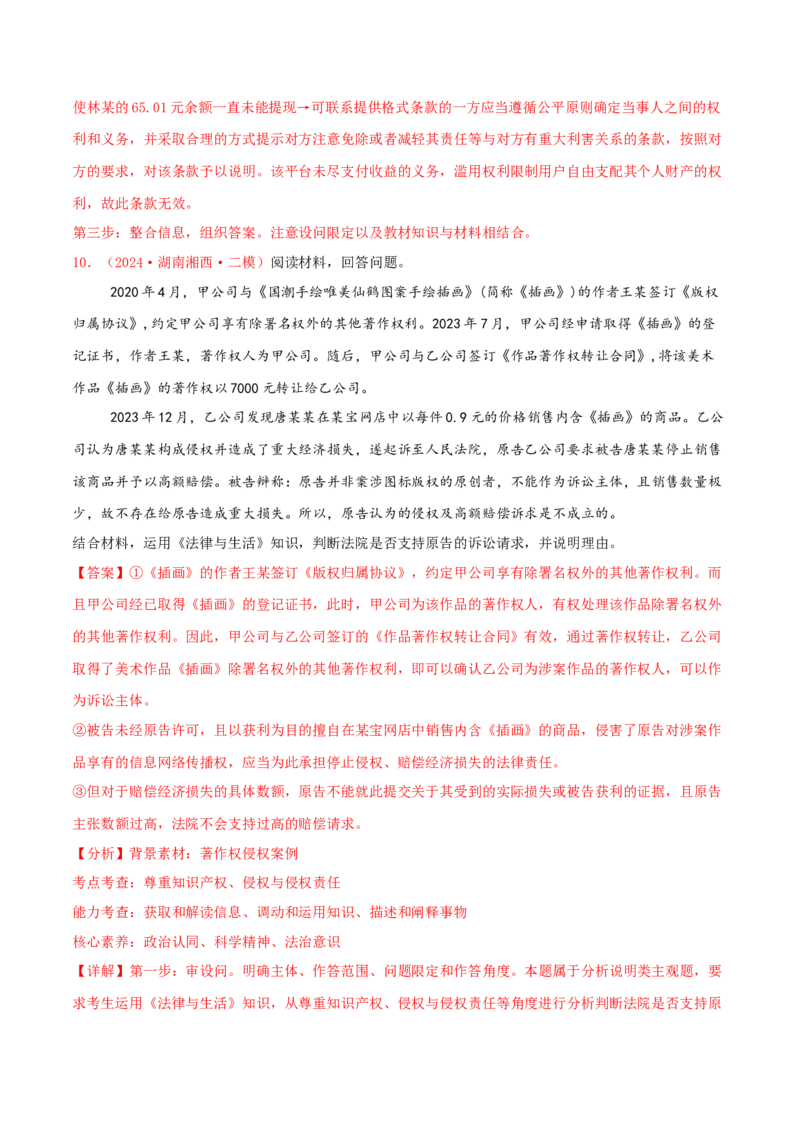 使林某的65.01元余额一直未能提现→可联系提供格式条款的一方应当遵循公平原则确定当事人之间的权利和义务，并采取合理的方式提示对方注意免除或者减轻其责任等与对方有重大利害关系的条款，按照对方的要求，对该条款予以说明。该平台未尽支付收益的义务，滥用权利限制用户自由支配其个人财产的权利，故此条款无效。

第三步：整合信息，组织答案。注意设问限定以及教材知识与材料相结合。

10．（2024·湖南湘西·二模）阅读材料，回答问题。

2020年4月，甲公司与《国潮手绘唯美仙鹤图案手绘插画》（简称《插画》）的作者王某签订《版权归属协议》，约定甲公司享有除署名权外的其他著作权利。2023年7月，甲公司经申请取得《插画》的登记证书，作者王某，著作权人为甲公司。随后，甲公司与乙公司签订《作品著作权转让合同》，将该美术作品《插画》的著作权以7000元转让给乙公司。

2023年12月，乙公司发现唐某某在某宝网店中以每件0.9元的价格销售内含《插画》的商品。乙公司认为唐某某构成侵权并造成了重大经济损失，遂起诉至人民法院，原告乙公司要求被告唐某某停止销售该商品并予以高额赔偿。被告辩称：原告并非案涉图标版权的原创者，不能作为诉讼主体，且销售数量极少，故不存在给原告造成重大损失。所以，原告认为的侵权及高额赔偿诉求是不成立的。

结合材料，运用《法律与生活》知识，判断法院是否支持原告的诉讼请求，并说明理由。

【答案】①《插画》的作者王某签订《版权归属协议》，约定甲公司享有除署名权外的其他著作权利。而且甲公司经已取得《插画》的登记证书，此时，甲公司为该作品的著作权人，有权处理该作品除署名权外的其他著作权利。因此，甲公司与乙公司签订的《作品著作权转让合同》有效，通过著作权转让，乙公司取得了美术作品《插画》除署名权外的其他著作权利，即可以确认乙公司为涉案作品的著作权人，可以作为诉讼主体。

②被告未经原告许可，且以获利为目的擅自在某宝网店中销售内含《插画》的商品，侵害了原告对涉案作品享有的信息网络传播权，应当为此承担停止侵权、赔偿经济损失的法律责任。

③但对于赔偿经济损失的具体数额，原告不能就此提交关于其受到的实际损失或被告获利的证据，且原告主张数额过高，法院不会支持过高的赔偿请求。

【分析】背景素材：著作权侵权案例

考点考查：尊重知识产权、侵权与侵权责任

能力考查：获取和解读信息、调动和运用知识、描述和阐释事物

核心素养：政治认同、科学精神、法治意识

【详解】第一步：审设问。明确主体、作答范围、问题限定和作答角度。本题属于分析说明类主观题，要求考生运用《法律与生活》知识，从尊重知识产权、侵权与侵权责任等角度进行分析判断法院是否支持原